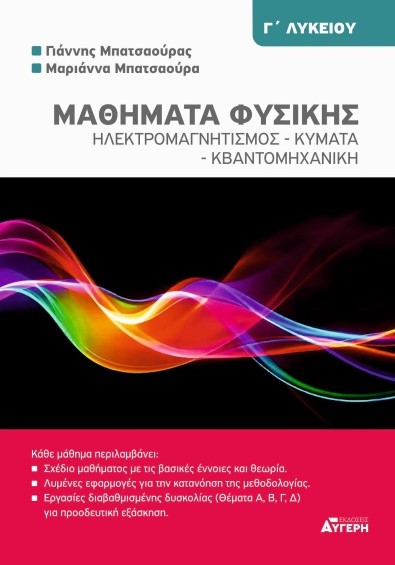 Γ΄ ΛΥΚΕΙΟΥ

Γιάννης Μπατσαούρας
Μαριάννα Μπατσαούρα

ΜΑΘΗΜΑΤΑ ΦΥΣΙΚΗΣ
ΗΛΕΚΤΡΟΜΑΓΝΗΤΙΣΜΟΣ - ΚΥΜΑΤΑ - ΚΒΑΝΤΟΜΗΧΑΝΙΚΗ

Κάθε μάθημα περιλαμβάνει:
Σχέδιο μαθήματος με τις βασικές έννοιες και θεωρία.
Λυμένες εφαρμογές για την κατανόηση της μεθοδολογίας.
Εργασίες διαβαθμισμένης δυσκολίας (Θέματα Α, Β, Γ, Δ) για προοδευτική εξάσκηση.

ΕΚΔΟΣΕΙΣ ΑΥΓΕΡΗ